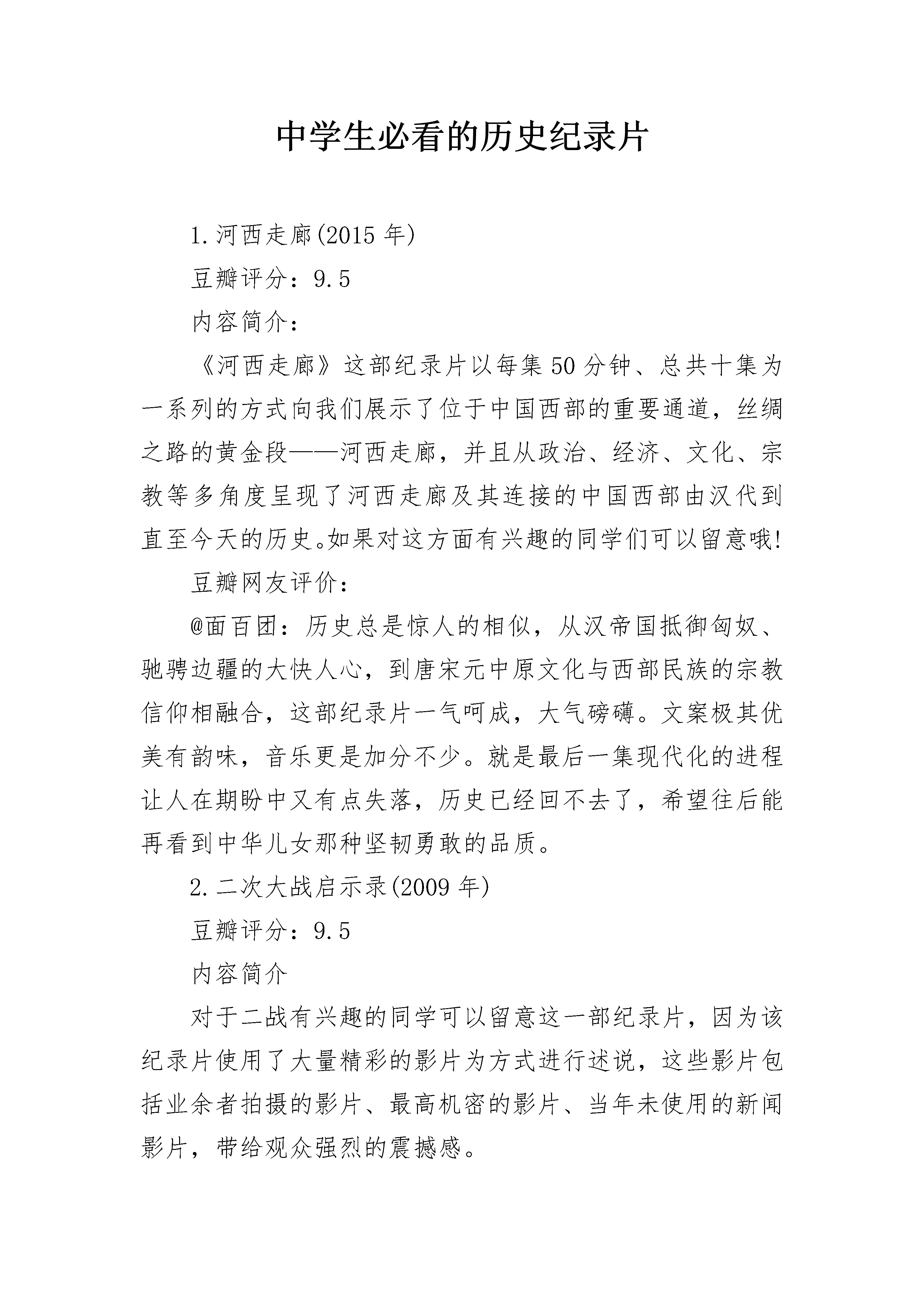 中学生必看的历史纪录片

1.河西走廊(2015年)

豆瓣评分：9.5

内容简介：

《河西走廊》这部纪录片以每集50分钟、总共十集为一系列的方式向我们展示了位于中国西部的重要通道，丝绸之路的黄金段——河西走廊，并且从政治、经济、文化、宗教等多角度呈现了河西走廊及其连接的中国西部由汉代到直至今天的历史。如果对这方面有兴趣的同学们可以留意哦!

豆瓣网友评价：

@面百团：历史总是惊人的相似，从汉帝国抵御匈奴、驰骋边疆的大快人心，到唐宋元中原文化与西部民族的宗教信仰相融合，这部纪录片一气呵成，大气磅礴。文案极其优美有韵味，音乐更是加分不少。就是最后一集现代化的进程让人在期盼中又有点失落，历史已经回不去了，希望往后能再看到中华儿女那种坚韧勇敢的品质。

2.二次大战启示录(2009年)

豆瓣评分：9.5

内容简介

对于二战有兴趣的同学可以留意这一部纪录片，因为该纪录片使用了大量精彩的影片为方式进行述说，这些影片包括业余者拍摄的影片、最高机密的影片、当年未使用的新闻影片，带给观众强烈的震撼感。